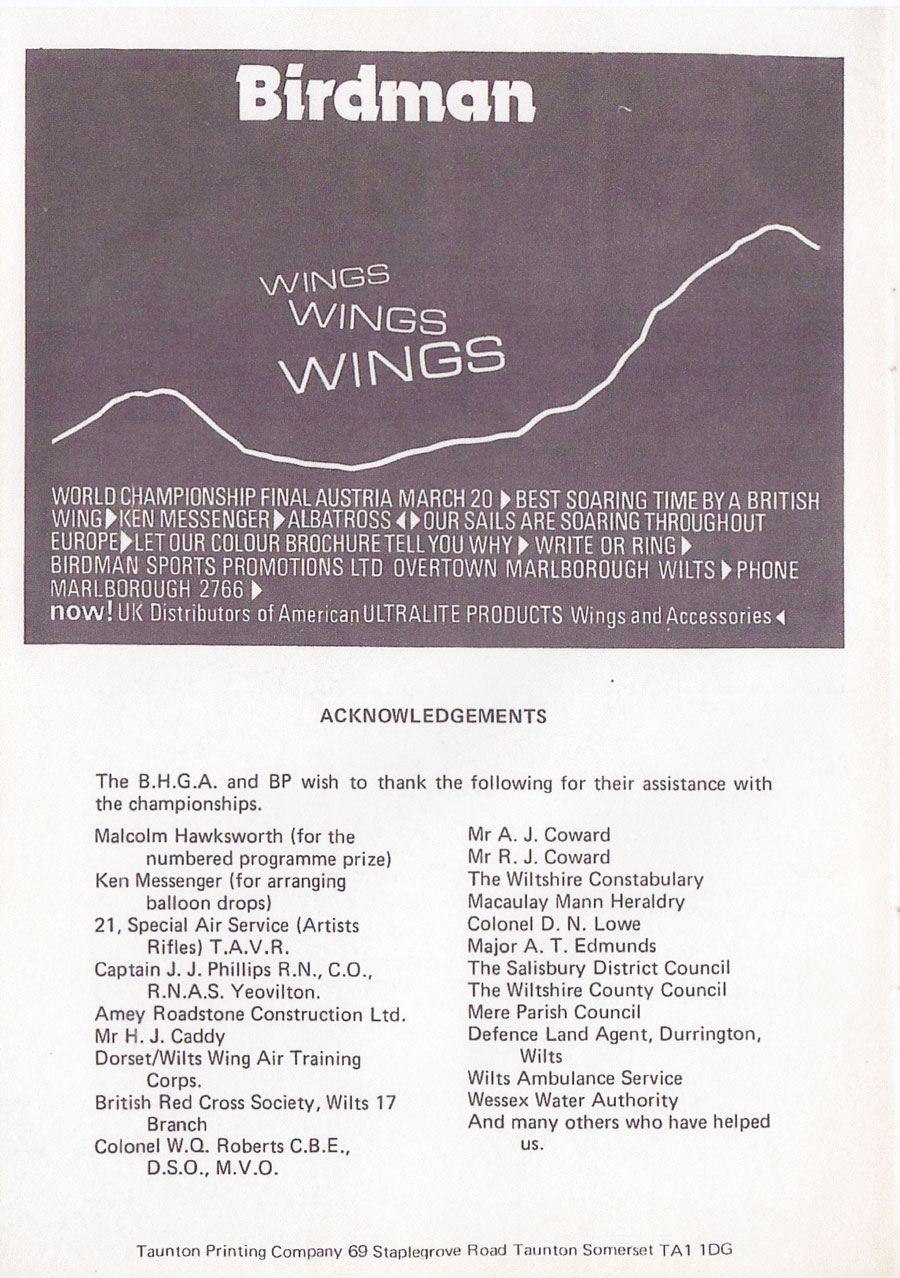 Birdman

WINGS
WINGS
WINGS

WORLD CHAMPIONSHIP FINAL AUSTRIA MARCH 20 ▶ BEST SOARING TIME BY A BRITISH WING ▶ KEN MESSENGER ▶ ALBATROSS ◀▶ OUR SAILS ARE SOARING THROUGHOUT EUROPE ▶ LET OUR COLOUR BROCHURE TELL YOU WHY ▶ WRITE OR RING ▶ BIRDMAN SPORTS PROMOTIONS LTD OVERTOWN MARLBOROUGH WILTS ▶ PHONE MARLBOROUGH 2766 ▶
now! UK Distributors of American ULTRALITE PRODUCTS Wings and Accessories ◀

ACKNOWLEDGEMENTS

The B.H.G.A. and BP wish to thank the following for their assistance with the championships.

Malcolm Hawksworth (for the numbered programme prize)
Ken Messenger (for arranging balloon drops)
21, Special Air Service (Artists Rifles) T.A.V.R.
Captain J. J. Phillips R.N., C.O., R.N.A.S. Yeovilton.
Amey Roadstone Construction Ltd.
Mr H. J. Caddy
Dorset/Wilts Wing Air Training Corps.
British Red Cross Society, Wilts 17 Branch
Colonel W.Q. Roberts C.B.E., D.S.O., M.V.O.

Mr A. J. Coward
Mr R. J. Coward
The Wiltshire Constabulary
Macaulay Mann Heraldry
Colonel D. N. Lowe
Major A. T. Edmunds
The Salisbury District Council
The Wiltshire County Council
Mere Parish Council
Defence Land Agent, Durrington, Wilts
Wilts Ambulance Service
Wessex Water Authority
And many others who have helped us.

Taunton Printing Company 69 Staplegrove Road Taunton Somerset TA1 1DG